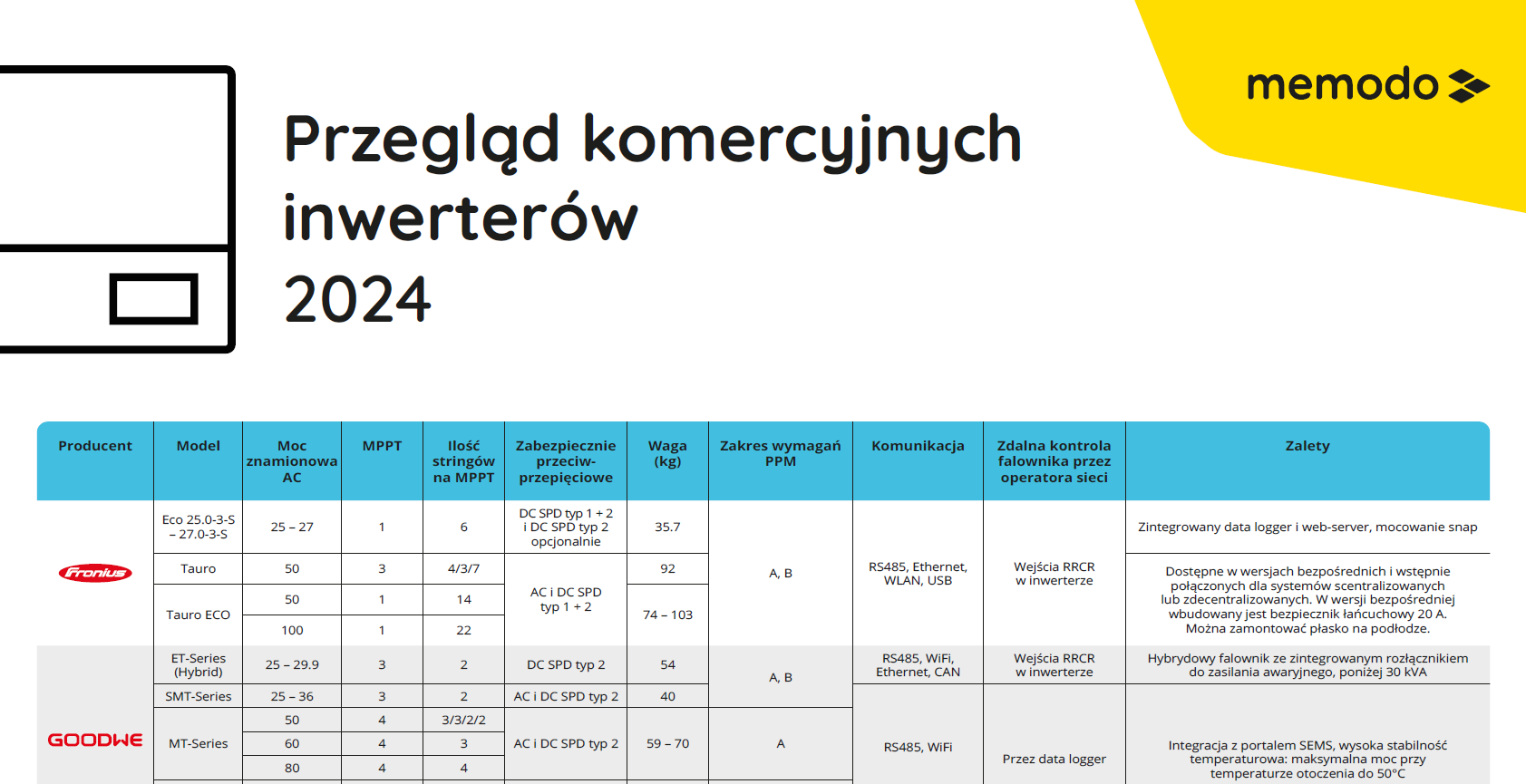 memodo

Przegląd komercyjnych inwerterów 2024

| Producent | Model | Moc znamionowa AC | MPPT | Ilość stringów na MPPT | Zabezpiecznie przeciw-przepięciowe | Waga (kg) | Zakres wymagań PPM | Komunikacja | Zdalna kontrola falownika przez operatora sieci | Zalety |
|---|---|---|---|---|---|---|---|---|---|---|
| Fronius | Eco 25.0-3-S – 27.0-3-S | 25 – 27 | 1 | 6 | DC SPD typ 1 + 2 i DC SPD typ 2 opcjonalnie | 35.7 | A, B | RS485, Ethernet, WLAN, USB | Wejścia RRCR w inwerterze | Zintegrowany data logger i web-server, mocowanie snap |
| | Tauro | 50 | 3 | 4/3/7 | AC i DC SPD typ 1 + 2 | 92 | | | | Dostępne w wersjach bezpośrednich i wstępnie połączonych dla systemów scentralizowanych lub zdecentralizowanych. W wersji bezpośredniej wbudowany jest bezpiecznik łańcuchowy 20 A. Można zamontować płasko na podłodze. |
| | Tauro ECO | 50 | 1 | 14 | | 74 – 103 | | | | |
| | | 100 | 1 | 22 | | | | | | |
| GOODWE | ET-Series (Hybrid) | 25 – 29.9 | 3 | 2 | DC SPD typ 2 | 54 | A, B | RS485, WiFi, Ethernet, CAN | Wejścia RRCR w inwerterze | Hybrydowy falownik ze zintegrowanym rozłącznikiem do zasilania awaryjnego, poniżej 30 kVA |
| | SMT-Series | 25 – 36 | 3 | 2 | AC i DC SPD typ 2 | 40 | | RS485, WiFi | Przez data logger | Integracja z portalem SEMS, wysoka stabilność temperaturowa: maksymalna moc przy temperaturze otoczenia do 50°C |
| | MT-Series | 50 | 4 | 3/3/2/2 | AC i DC SPD typ 2 | 59 – 70 | A | | | |
| | | 60 | 4 | 3 | | | | | | |
| | | 80 | 4 | 4 | | | | | | |